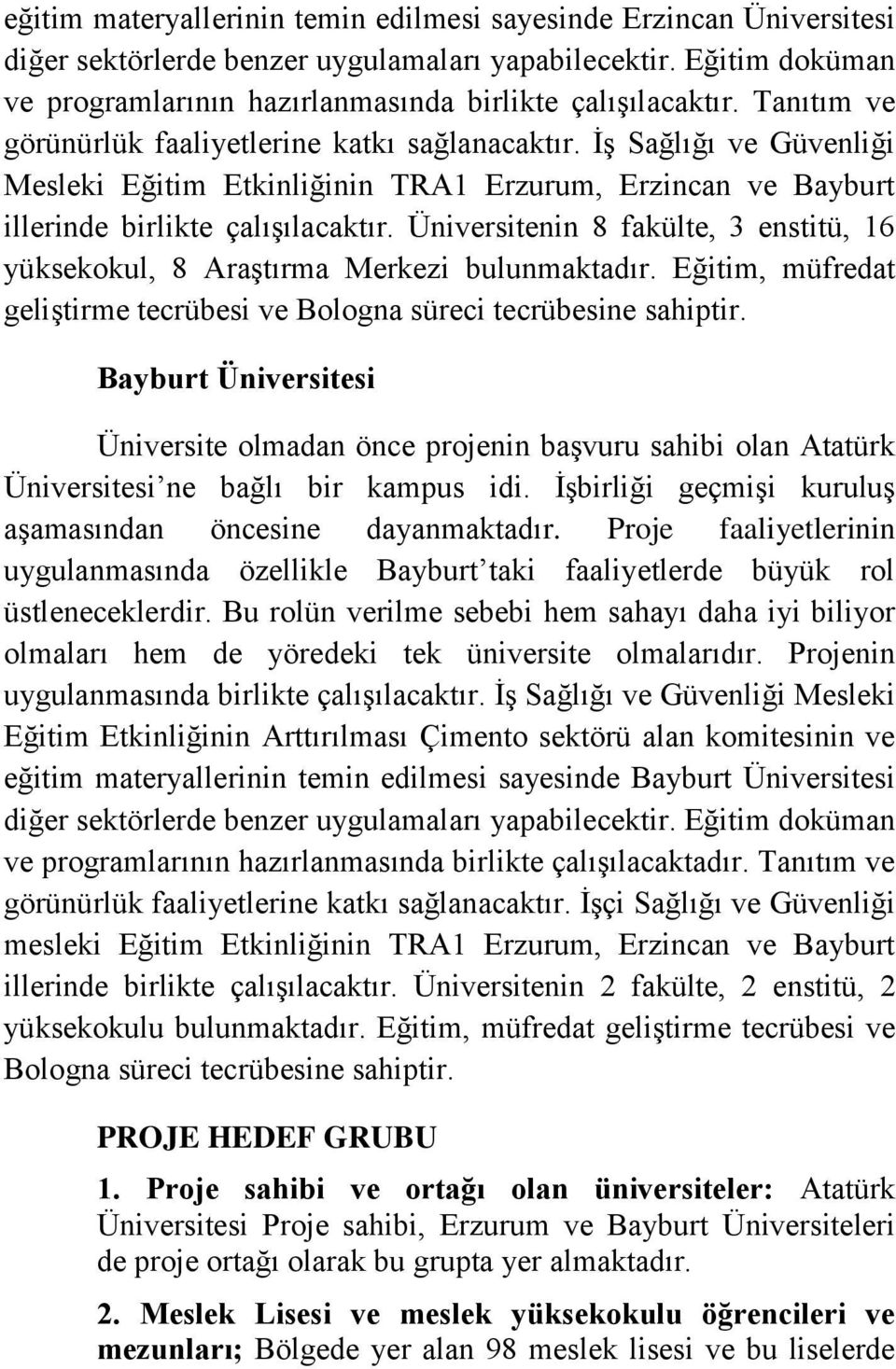 eğitim materyallerinin temin edilmesi sayesinde Erzincan Üniversitesi diğer sektörlerde benzer uygulamaları yapabilecektir. Eğitim doküman ve programlarının hazırlanmasında birlikte çalışılacaktır. Tanıtım ve görünürlük faaliyetlerine katkı sağlanacaktır. İş Sağlığı ve Güvenliği Mesleki Eğitim Etkinliğinin TRA1 Erzurum, Erzincan ve Bayburt illerinde birlikte çalışılacaktır. Üniversitenin 8 fakülte, 3 enstitü, 16 yüksekokul, 8 Araştırma Merkezi bulunmaktadır. Eğitim, müfredat geliştirme tecrübesi ve Bologna süreci tecrübesine sahiptir.

Bayburt Üniversitesi

Üniversite olmadan önce projenin başvuru sahibi olan Atatürk Üniversitesi'ne bağlı bir kampus idi. İşbirliği geçmişi kuruluş aşamasından öncesine dayanmaktadır. Proje faaliyetlerinin uygulanmasında özellikle Bayburt'taki faaliyetlerde büyük rol üstleneceklerdir. Bu rolün verilme sebebi hem sahayı daha iyi biliyor olmaları hem de yöredeki tek üniversite olmalarıdır. Projenin uygulanmasında birlikte çalışılacaktır. İş Sağlığı ve Güvenliği Mesleki Eğitim Etkinliğinin Arttırılması Çimento sektörü alan komitesinin ve eğitim materyallerinin temin edilmesi sayesinde Bayburt Üniversitesi diğer sektörlerde benzer uygulamaları yapabilecektir. Eğitim doküman ve programlarının hazırlanmasında birlikte çalışılacaktadır. Tanıtım ve görünürlük faaliyetlerine katkı sağlanacaktır. İşçi Sağlığı ve Güvenliği mesleki Eğitim Etkinliğinin TRA1 Erzurum, Erzincan ve Bayburt illerinde birlikte çalışılacaktır. Üniversitenin 2 fakülte, 2 enstitü, 2 yüksekokulu bulunmaktadır. Eğitim, müfredat geliştirme tecrübesi ve Bologna süreci tecrübesine sahiptir.

PROJE HEDEF GRUBU

1. Proje sahibi ve ortağı olan üniversiteler: Atatürk Üniversitesi Proje sahibi, Erzurum ve Bayburt Üniversiteleri de proje ortağı olarak bu grupta yer almaktadır.

2. Meslek Lisesi ve meslek yüksekokulu öğrencileri ve mezunları; Bölgede yer alan 98 meslek lisesi ve bu liselerde